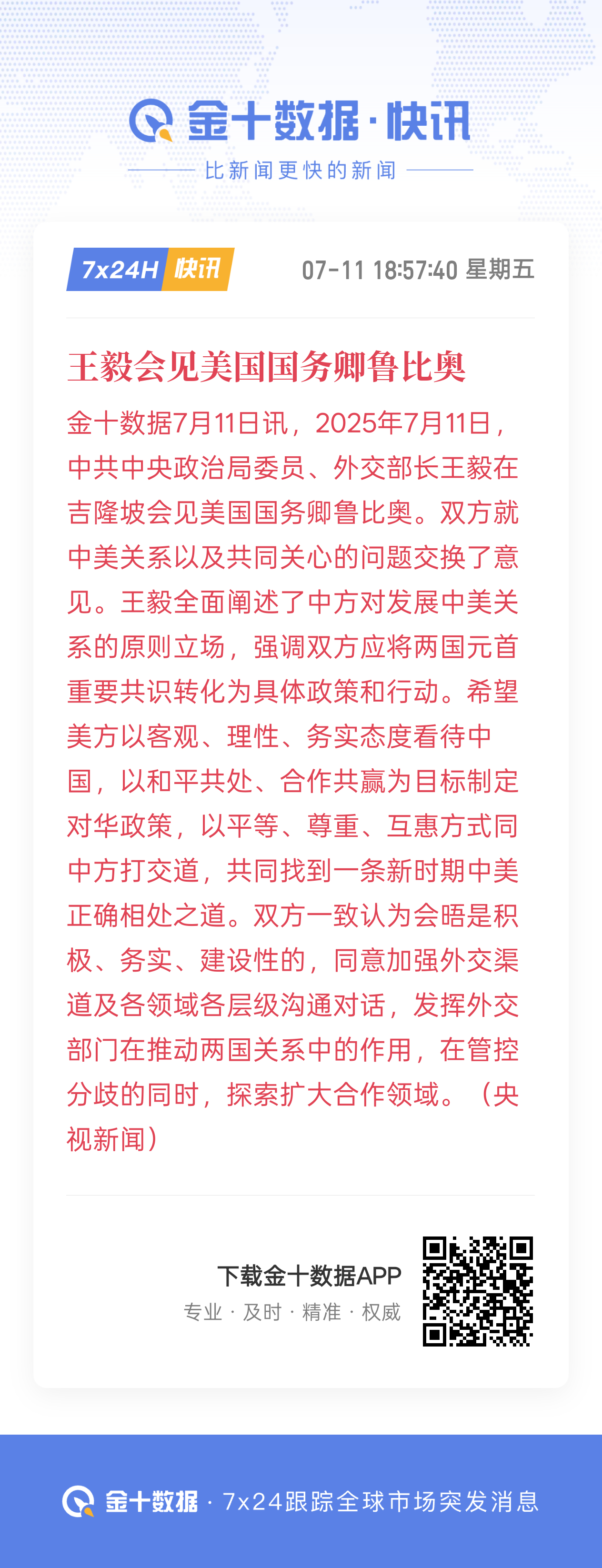 金十数据·快讯

比新闻更快的新闻

7x24H 快讯

07-11 18:57:40 星期五

王毅会见美国国务卿鲁比奥

金十数据7月11日讯，2025年7月11日，中共中央政治局委员、外交部长王毅在吉隆坡会见美国国务卿鲁比奥。双方就中美关系以及共同关心的问题交换了意见。王毅全面阐述了中方对发展中美关系的原则立场，强调双方应将两国元首重要共识转化为具体政策和行动。希望美方以客观、理性、务实态度看待中国，以和平共处、合作共赢为目标制定对华政策，以平等、尊重、互惠方式同中方打交道，共同找到一条新时期中美正确相处之道。双方一致认为会晤是积极、务实、建设性的，同意加强外交渠道及各领域各层级沟通对话，发挥外交部门在推动两国关系中的作用，在管控分歧的同时，探索扩大合作领域。（央视新闻）

下载金十数据APP

专业 · 及时 · 精准 · 权威

金十数据 · 7x24跟踪全球市场突发消息